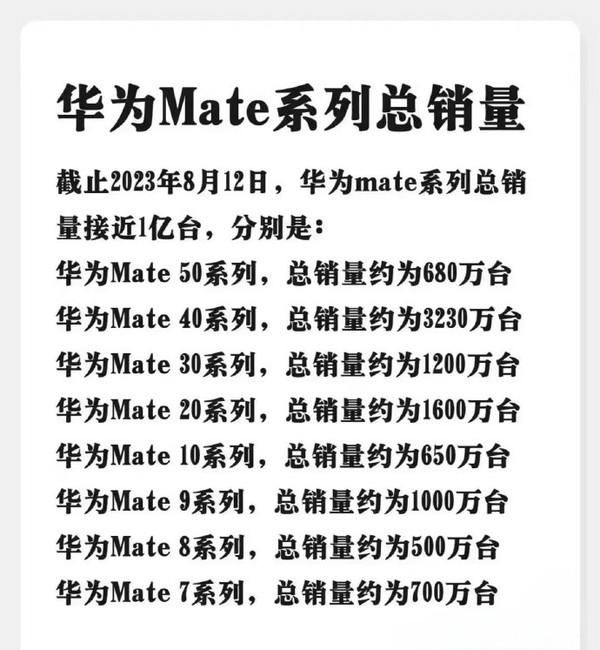 华为Mate系列总销量

截止2023年8月12日，华为mate系列总销量接近1亿台，分别是：

华为Mate 50系列，总销量约为680万台
华为Mate 40系列，总销量约为3230万台
华为Mate 30系列，总销量约为1200万台
华为Mate 20系列，总销量约为1600万台
华为Mate 10系列，总销量约为650万台
华为Mate 9系列，总销量约为1000万台
华为Mate 8系列，总销量约为500万台
华为Mate 7系列，总销量约为700万台